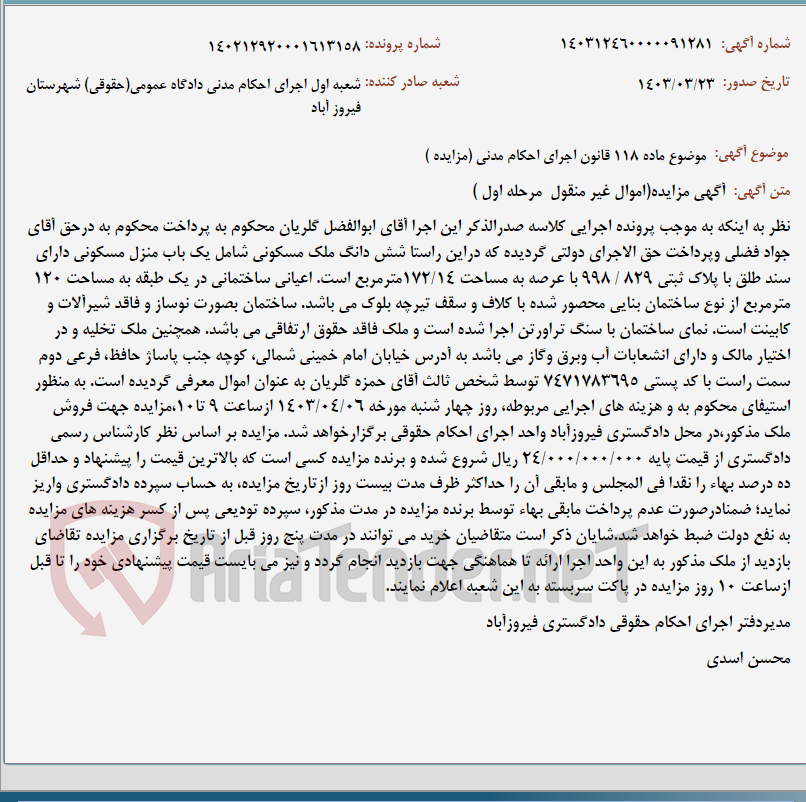 شماره آگهی: ۱۴۰۳۱۲۴۶۰۰۰۰۰۹۱۲۸۱
شماره پرونده: ۱۴۰۲۱۲۹۲۰۰۰۱۶۱۳۱۵۸

تاریخ صدور: ۱۴۰۳/۰۳/۲۳
شعبه صادر کننده: شعبه اول اجرای احکام مدنی دادگاه عمومی(حقوقی) شهرستان فیروز آباد

موضوع آگهی: موضوع ماده ۱۱۸ قانون اجرای احکام مدنی (مزایده )

متن آگهی: آگهی مزایده(اموال غیر منقول مرحله اول )

نظر به اینکه به موجب پرونده اجرایی کلاسه صدرالذکر این اجرا آقای ابوالفضل گلریان محکوم به پرداخت محکوم به درحق آقای جواد فضلی وپرداخت حق الاجرای دولتی گردیده که دراین راستا شش دانگ ملک مسکونی شامل یک باب منزل مسکونی دارای سند طلق با پلاک ثبتی ۸۲۹ / ۹۹۸ با عرصه به مساحت ۱۷۲/۱۴مترمربع است. اعیانی ساختمانی در یک طبقه به مساحت ۱۲۰ مترمربع از نوع ساختمان بنایی محصور شده با کلاف و سقف تیرچه بلوک می باشد. ساختمان بصورت نوساز و فاقد شیرآلات و کابینت است. نمای ساختمان با سنگ تراورتن اجرا شده است و ملک فاقد حقوق ارتفاقی می باشد. همچنین ملک تخلیه و در اختیار مالک و دارای انشعابات آب وبرق وگاز می باشد به آدرس خیابان امام خمینی شمالی، کوچه جنب پاساژ حافظ، فرعی دوم سمت راست با کد پستی ۷۴۷۱۷۸۳۶۹۵ توسط شخص ثالث آقای حمزه گلریان به عنوان اموال معرفی گردیده است. به منظور استیفای محکوم به و هزینه های اجرایی مربوطه، روز چهار شنبه مورخه ۱۴۰۳/۰۴/۰۶ ازساعت ۹ تا۱۰،مزایده جهت فروش ملک مذکور،در محل دادگستری فیروزآباد واحد اجرای احکام حقوقی برگزارخواهد شد. مزایده بر اساس نظر کارشناس رسمی دادگستری از قیمت پایه ۲۴/۰۰۰/۰۰۰/۰۰۰ ریال شروع شده و برنده مزایده کسی است که بالاترین قیمت را پیشنهاد و حداقل ده درصد بهاء را نقدا فی المجلس و مابقی آن را حداکثر ظرف مدت بیست روز ازتاریخ مزایده، به حساب سپرده دادگستری واریز نماید؛ ضمنادرصورت عدم پرداخت مابقی بهاء توسط برنده مزایده در مدت مذکور، سپرده تودیعی پس از کسر هزینه های مزایده به نفع دولت ضبط خواهد شد.شایان ذکر است متقاضیان خرید می توانند در مدت پنج روز قبل از تاریخ برگزاری مزایده تقاضای بازدید از ملک مذکور به این واحد اجرا ارائه تا هماهنگی جهت بازدید انجام گردد و نیز می بایست قیمت پیشنهادی خود را تا قبل ازساعت ۱۰ روز مزایده در پاکت سربسته به این شعبه اعلام نمایند.

مدیردفتر اجرای احکام حقوقی دادگستری فیروزآباد

محسن اسدی

AriaTender.net